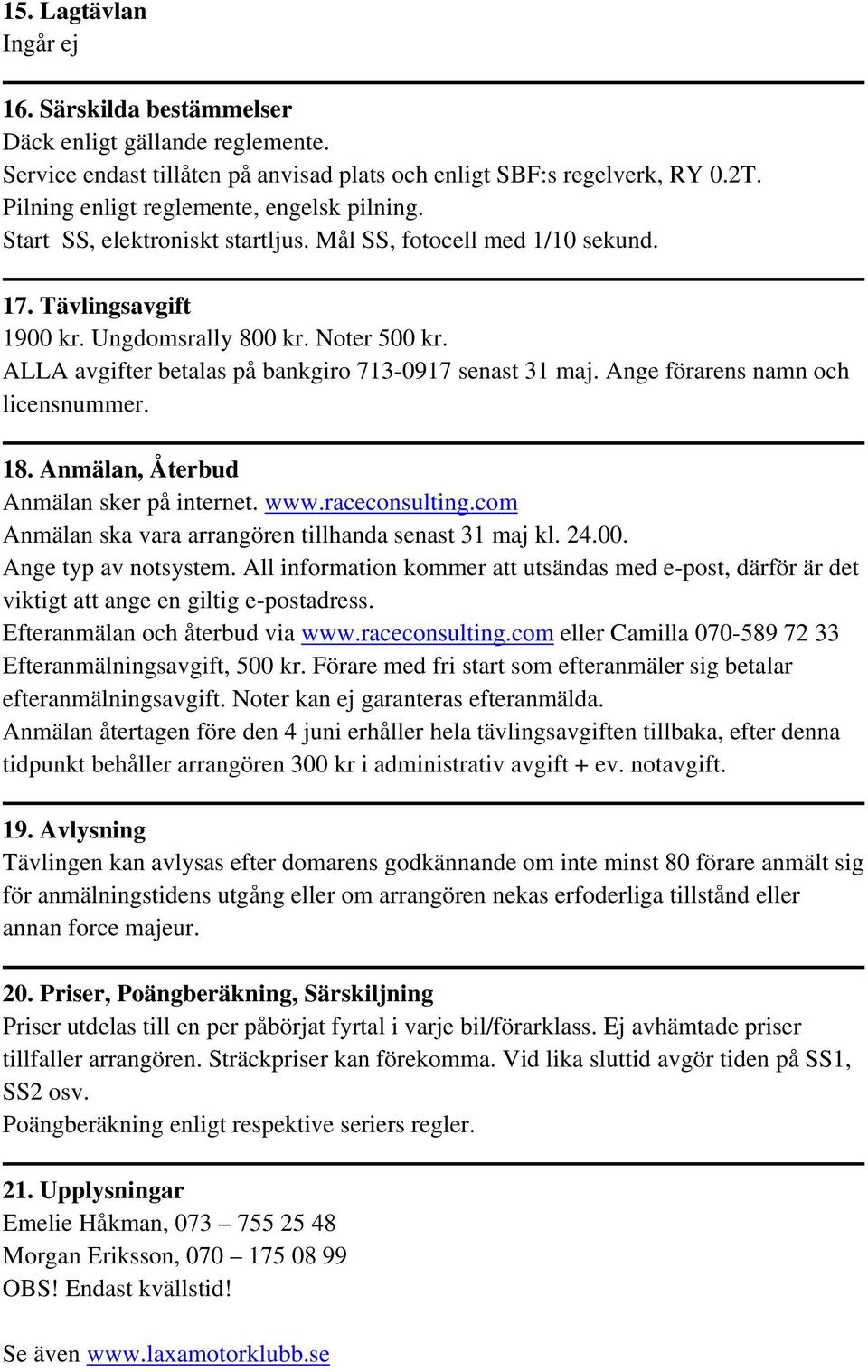 15. Lagtävlan
Ingår ej

16. Särskilda bestämmelser
Däck enligt gällande reglemente.
Service endast tillåten på anvisad plats och enligt SBF:s regelverk, RY 0.2T.
Pilning enligt reglemente, engelsk pilning.
Start SS, elektroniskt startljus. Mål SS, fotocell med 1/10 sekund.

17. Tävlingsavgift
1900 kr. Ungdomsrally 800 kr. Noter 500 kr.
ALLA avgifter betalas på bankgiro 713-0917 senast 31 maj. Ange förarens namn och licensnummer.

18. Anmälan, Återbud
Anmälan sker på internet. www.raceconsulting.com
Anmälan ska vara arrangören tillhanda senast 31 maj kl. 24.00.
Ange typ av notsystem. All information kommer att utsändas med e-post, därför är det viktigt att ange en giltig e-postadress.
Efteranmälan och återbud via www.raceconsulting.com eller Camilla 070-589 72 33
Efteranmälningsavgift, 500 kr. Förare med fri start som efteranmäler sig betalar efteranmälningsavgift. Noter kan ej garanteras efteranmälda.
Anmälan återtagen före den 4 juni erhåller hela tävlingsavgiften tillbaka, efter denna tidpunkt behåller arrangören 300 kr i administrativ avgift + ev. notavgift.

19. Avlysning
Tävlingen kan avlysas efter domarens godkännande om inte minst 80 förare anmält sig för anmälningstidens utgång eller om arrangören nekas erfoderliga tillstånd eller annan force majeur.

20. Priser, Poängberäkning, Särskiljning
Priser utdelas till en per påbörjat fyrtal i varje bil/förarklass. Ej avhämtade priser tillfaller arrangören. Sträckpriser kan förekomma. Vid lika sluttid avgör tiden på SS1, SS2 osv.
Poängberäkning enligt respektive seriers regler.

21. Upplysningar
Emelie Håkman, 073 – 755 25 48
Morgan Eriksson, 070 – 175 08 99
OBS! Endast kvällstid!

Se även www.laxamotorklubb.se